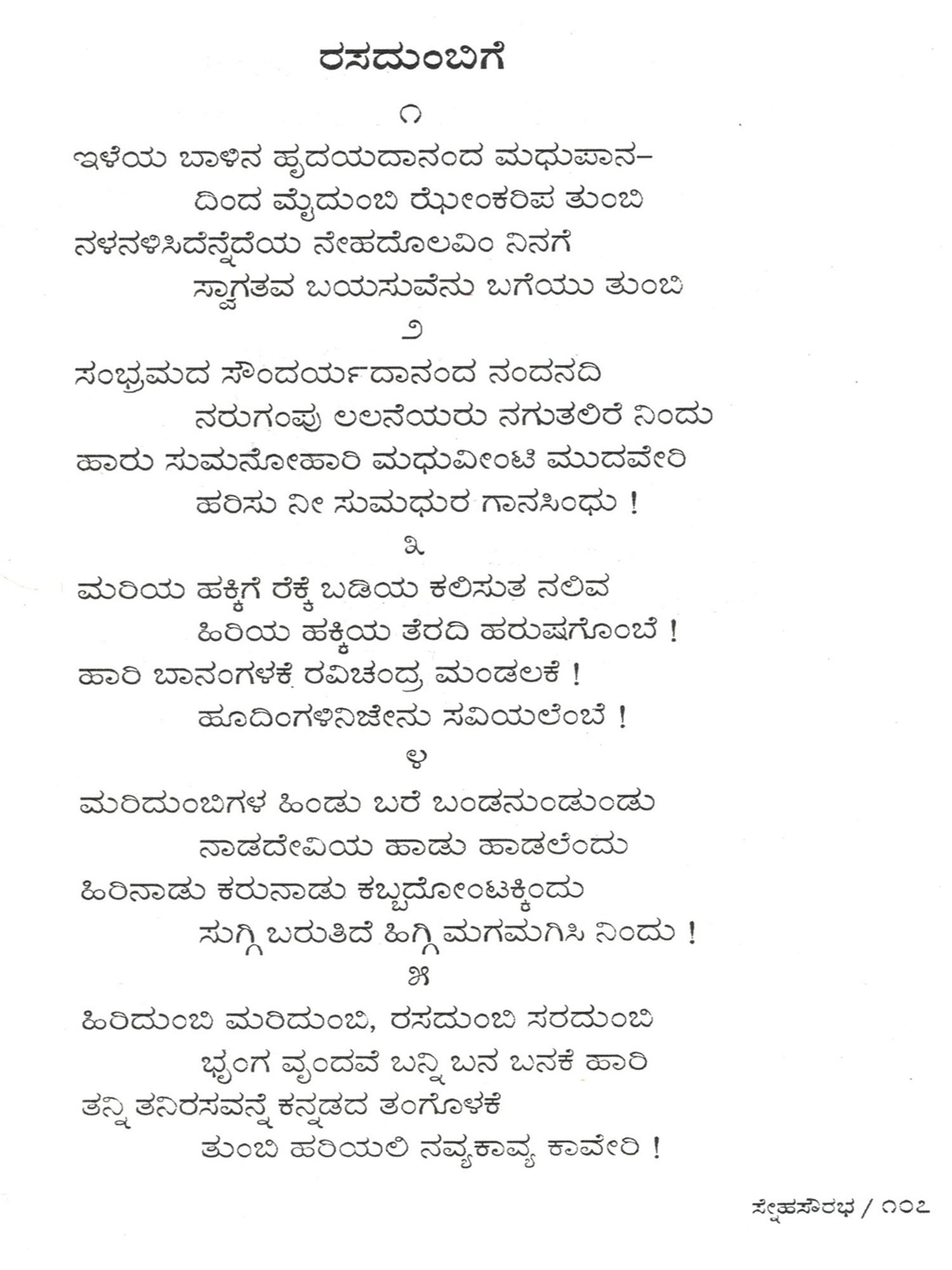 ರಸದುಂಬಿಗೆ

೧

ಇಳೆಯ ಬಾಳಿನ ಹೃದಯದಾನಂದ ಮಧುಪಾನ-
ದಿಂದ ಮೈದುಂಬಿ ಝೇಂಕರಿಪ ತುಂಬಿ
ನಳನಳಿಸಿದೆನ್ನೆದೆಯ ನೇಹದೊಲವಿಂ ನಿನಗೆ
ಸ್ವಾಗತವ ಬಯಸುವೆನು ಬಗೆಯು ತುಂಬಿ

೨

ಸಂಭ್ರಮದ ಸೌಂದರ್ಯದಾನಂದ ನಂದನದಿ
ನರುಗಂಪು ಲಲನೆಯರು ನಗುತಲಿರೆ ನಿಂದು
ಹಾರು ಸುಮನೋಹಾರಿ ಮಧುವೀಂಟಿ ಮುದವೇರಿ
ಹರಿಸು ನೀ ಸುಮಧುರ ಗಾನಸಿಂಧು !

೩

ಮರಿಯ ಹಕ್ಕಿಗೆ ರೆಕ್ಕೆ ಬಡಿಯ ಕಲಿಸುತ ನಲಿವ
ಹಿರಿಯ ಹಕ್ಕಿಯ ತೆರದಿ ಹರುಷಗೊಂಬೆ !
ಹಾರಿ ಬಾನಂಗಳಕೆ ರವಿಚಂದ್ರ ಮಂಡಲಕೆ !
ಹೂದಿಂಗಳಿನಿಜೇನು ಸವಿಯಲೆಂಬೆ !

೪

ಮರಿದುಂಬಿಗಳ ಹಿಂಡು ಬರೆ ಬಂಡನುಂಡುಂಡು
ನಾಡದೇವಿಯ ಹಾಡು ಹಾಡಲೆಂದು
ಹಿರಿನಾಡು ಕರುನಾಡು ಕಬ್ಬದೋಂಟಕ್ಕಿಂದು
ಸುಗ್ಗಿ ಬರುತಿದೆ ಹಿಗ್ಗಿ ಮಗಮಗಿಸಿ ನಿಂದು !

೫

ಹಿರಿದುಂಬಿ ಮರಿದುಂಬಿ, ರಸದುಂಬಿ ಸರದುಂಬಿ
ಭೃಂಗ ವೃಂದವೆ ಬನ್ನಿ ಬನ ಬನಕೆ ಹಾರಿ
ತನ್ನಿ ತನಿರಸವನ್ನೆ ಕನ್ನಡದ ತಂಗೊಳಕೆ
ತುಂಬಿ ಹರಿಯಲಿ ನವ್ಯಕಾವ್ಯ ಕಾವೇರಿ !

ಸ್ನೇಹಸೌರಭ / ೧೦೭